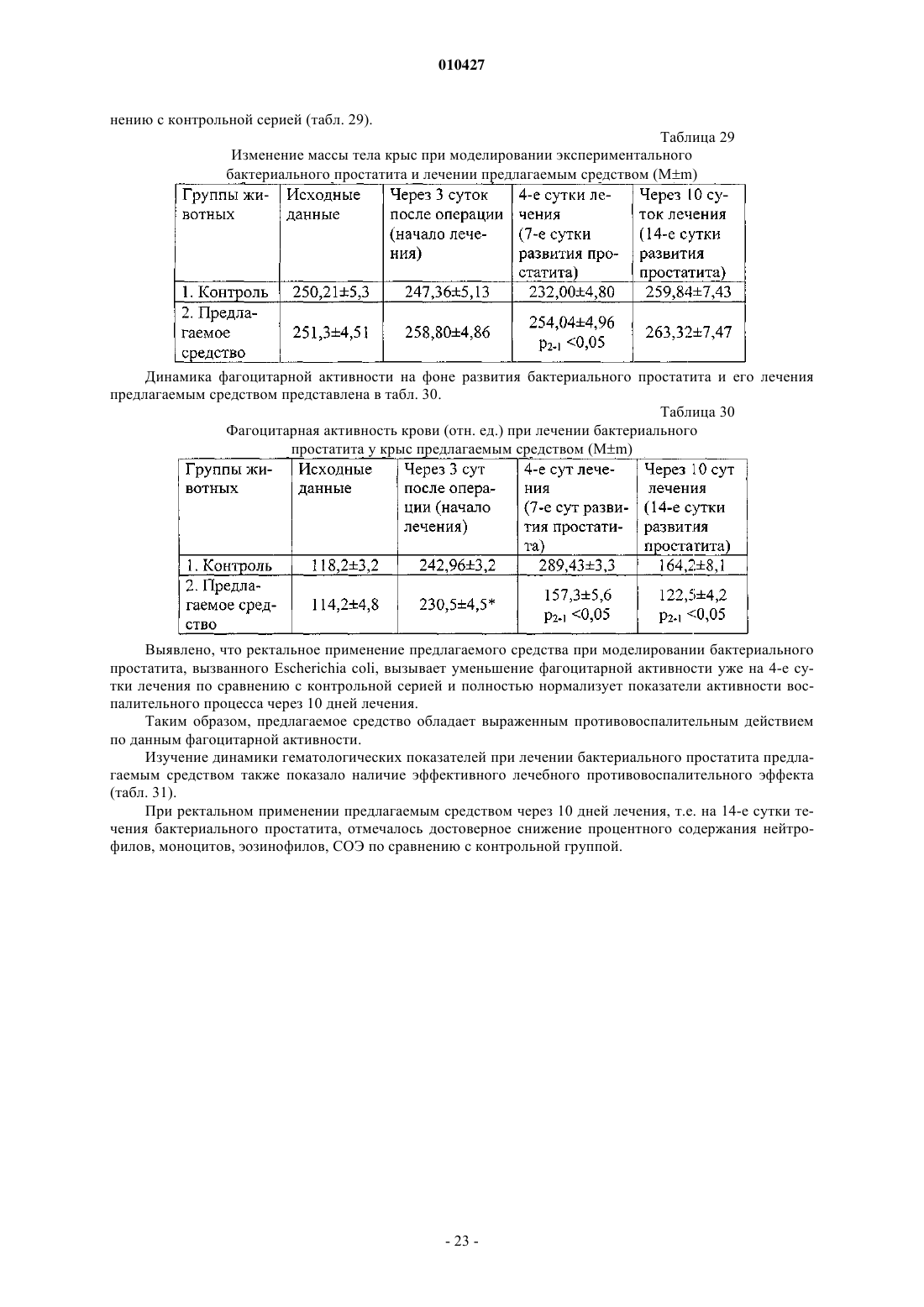 010427

нению с контрольной серией (табл. 29).

Таблица 29

Изменение массы тела крыс при моделировании экспериментального бактериального простатита и лечении предлагаемым средством (M±m)

| Группы животных | Исходные данные | Через 3 суток после операции (начало лечения) | 4-е сутки лечения (7-е сутки развития простатита) | Через 10 суток лечения (14-е сутки развития простатита) |
|---|---|---|---|---|
| 1. Контроль | 250,21±5,3 | 247,36±5,13 | 232,00±4,80 | 259,84±7,43 |
| 2. Предлагаемое средство | 251,3±4,51 | 258,80±4,86 | 254,04±4,96 $p_{2-1}$ <0,05 | 263,32±7,47 |

Динамика фагоцитарной активности на фоне развития бактериального простатита и его лечения предлагаемым средством представлена в табл. 30.

Таблица 30

Фагоцитарная активность крови (отн. ед.) при лечении бактериального простатита у крыс предлагаемым средством (M±m)

| Группы животных | Исходные данные | Через 3 сут после операции (начало лечения) | 4-е сут лечения (7-е сут развития простатита) | Через 10 сут лечения (14-е сутки развития простатита) |
|---|---|---|---|---|
| 1. Контроль | 118,2±3,2 | 242,96±3,2 | 289,43±3,3 | 164,2±8,1 |
| 2. Предлагаемое средство | 114,2±4,8 | 230,5±4,5* | 157,3±5,6 $p_{2-1}$ <0,05 | 122,5±4,2 $p_{2-1}$ <0,05 |

Выявлено, что ректальное применение предлагаемого средства при моделировании бактериального простатита, вызванного Escherichia coli, вызывает уменьшение фагоцитарной активности уже на 4-е сутки лечения по сравнению с контрольной серией и полностью нормализует показатели активности воспалительного процесса через 10 дней лечения.

Таким образом, предлагаемое средство обладает выраженным противовоспалительным действием по данным фагоцитарной активности.

Изучение динамики гематологических показателей при лечении бактериального простатита предлагаемым средством также показало наличие эффективного лечебного противовоспалительного эффекта (табл. 31).

При ректальном применении предлагаемым средством через 10 дней лечения, т.е. на 14-е сутки течения бактериального простатита, отмечалось достоверное снижение процентного содержания нейтрофилов, моноцитов, эозинофилов, СОЭ по сравнению с контрольной группой.

- 23 -